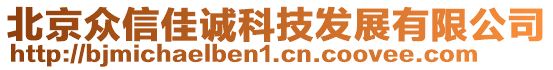 北京众信佳诚科技发展有限公司
http://bjmichaelben1.cn.coovee.com